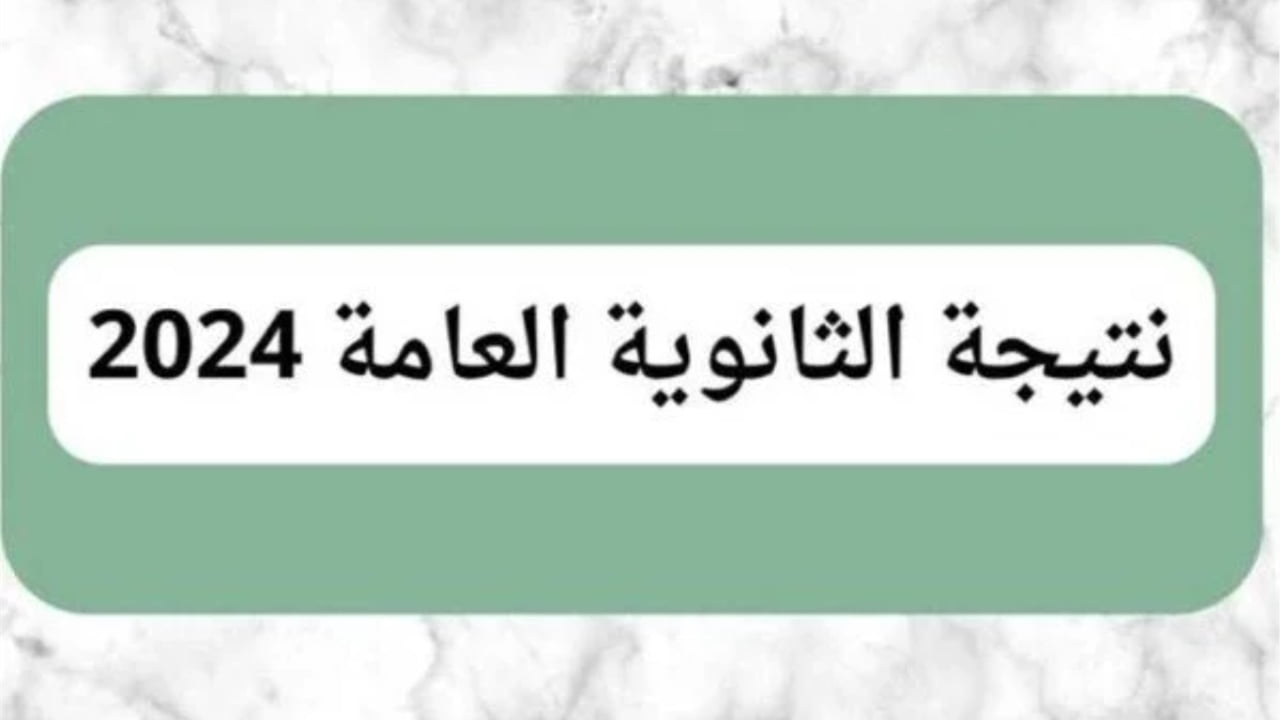 نتيجة الثانوية العامة 2024